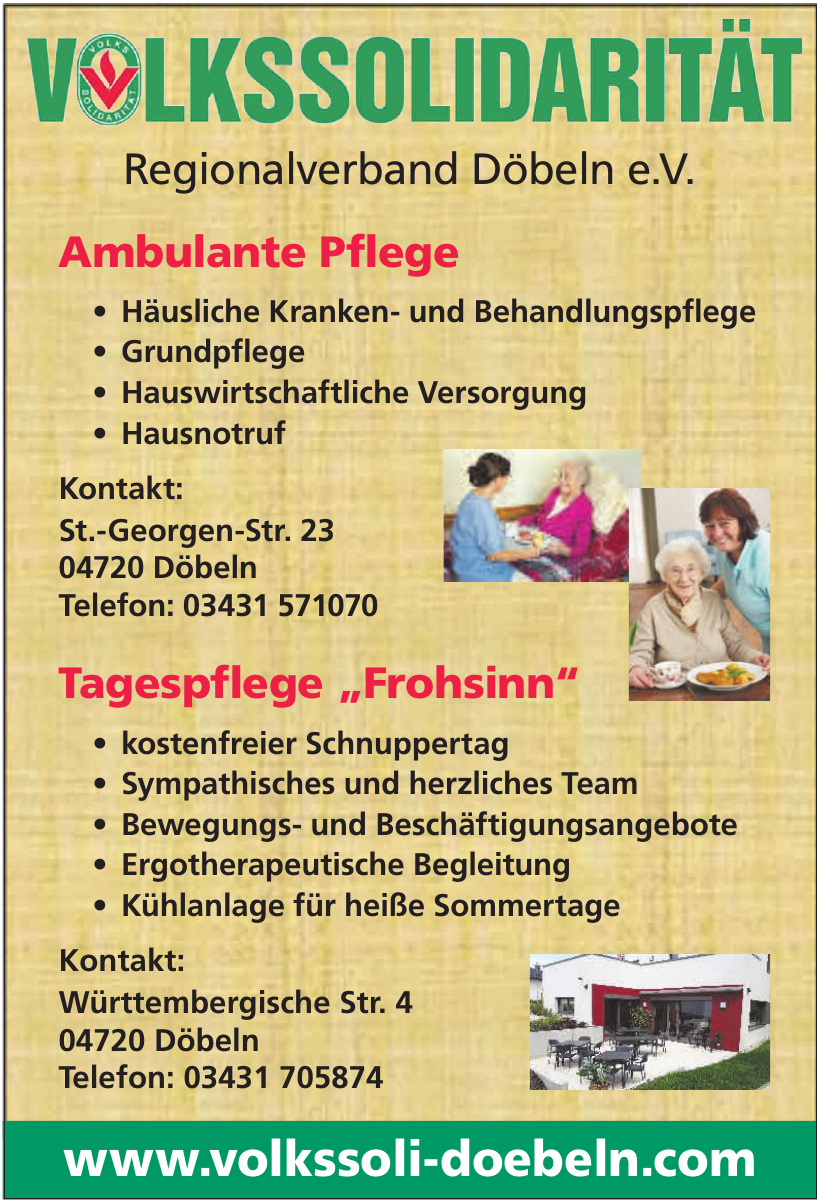 VOLKSSOLIDARITÄT

Regionalverband Döbeln e.V.

Ambulante Pflege

• Häusliche Kranken- und Behandlungspflege
• Grundpflege
• Hauswirtschaftliche Versorgung
• Hausnotruf

Kontakt:
St.-Georgen-Str. 23
04720 Döbeln
Telefon: 03431 571070

Tagespflege „Frohsinn“

• kostenfreier Schnuppertag
• Sympathisches und herzliches Team
• Bewegungs- und Beschäftigungsangebote
• Ergotherapeutische Begleitung
• Kühlanlage für heiße Sommertage

Kontakt:
Württembergische Str. 4
04720 Döbeln
Telefon: 03431 705874

www.volkssoli-doebeln.com